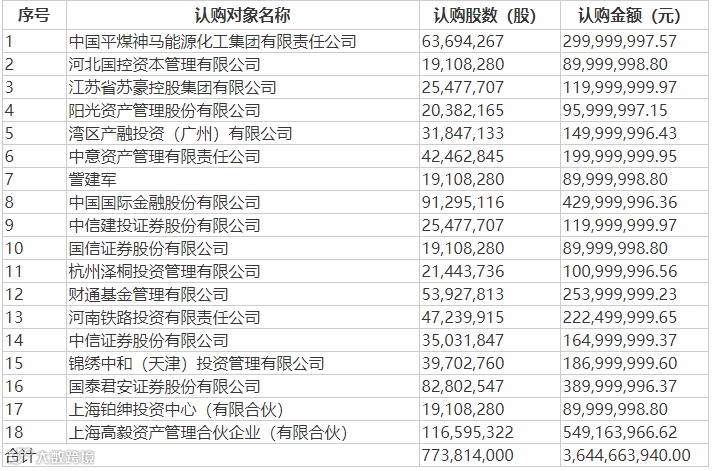 | 序号 | 认购对象名称 | 认购股数（股） | 认购金额（元） |
|---|---|---|---|
| 1 | 中国平煤神马能源化工集团有限责任公司 | 63,694,267 | 299,999,997.57 |
| 2 | 河北国控资本管理有限公司 | 19,108,280 | 89,999,998.80 |
| 3 | 江苏省苏豪控股集团有限公司 | 25,477,707 | 119,999,999.97 |
| 4 | 阳光资产管理股份有限公司 | 20,382,165 | 95,999,997.15 |
| 5 | 湾区产融投资（广州）有限公司 | 31,847,133 | 149,999,996.43 |
| 6 | 中意资产管理有限责任公司 | 42,462,845 | 199,999,999.95 |
| 7 | 訾建军 | 19,108,280 | 89,999,998.80 |
| 8 | 中国国际金融股份有限公司 | 91,295,116 | 429,999,996.36 |
| 9 | 中信建投证券股份有限公司 | 25,477,707 | 119,999,999.97 |
| 10 | 国信证券股份有限公司 | 19,108,280 | 89,999,998.80 |
| 11 | 杭州泽桐投资管理有限公司 | 21,443,736 | 100,999,996.56 |
| 12 | 财通基金管理有限公司 | 53,927,813 | 253,999,999.23 |
| 13 | 河南铁路投资有限责任公司 | 47,239,915 | 222,499,999.65 |
| 14 | 中信证券股份有限公司 | 35,031,847 | 164,999,999.37 |
| 15 | 锦绣中和（天津）投资管理有限公司 | 39,702,760 | 186,999,999.60 |
| 16 | 国泰君安证券股份有限公司 | 82,802,547 | 389,999,996.37 |
| 17 | 上海铂绅投资中心（有限合伙） | 19,108,280 | 89,999,998.80 |
| 18 | 上海高毅资产管理合伙企业（有限合伙） | 116,595,322 | 549,163,966.62 |
| 合计 | | 773,814,000 | 3,644,663,940.00 |

大数跨境